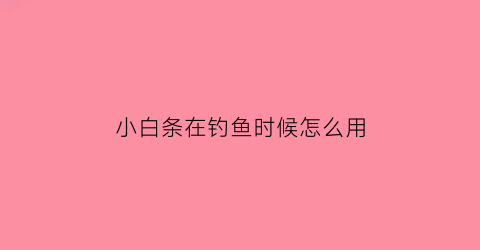 小白条在钓鱼时候怎么用